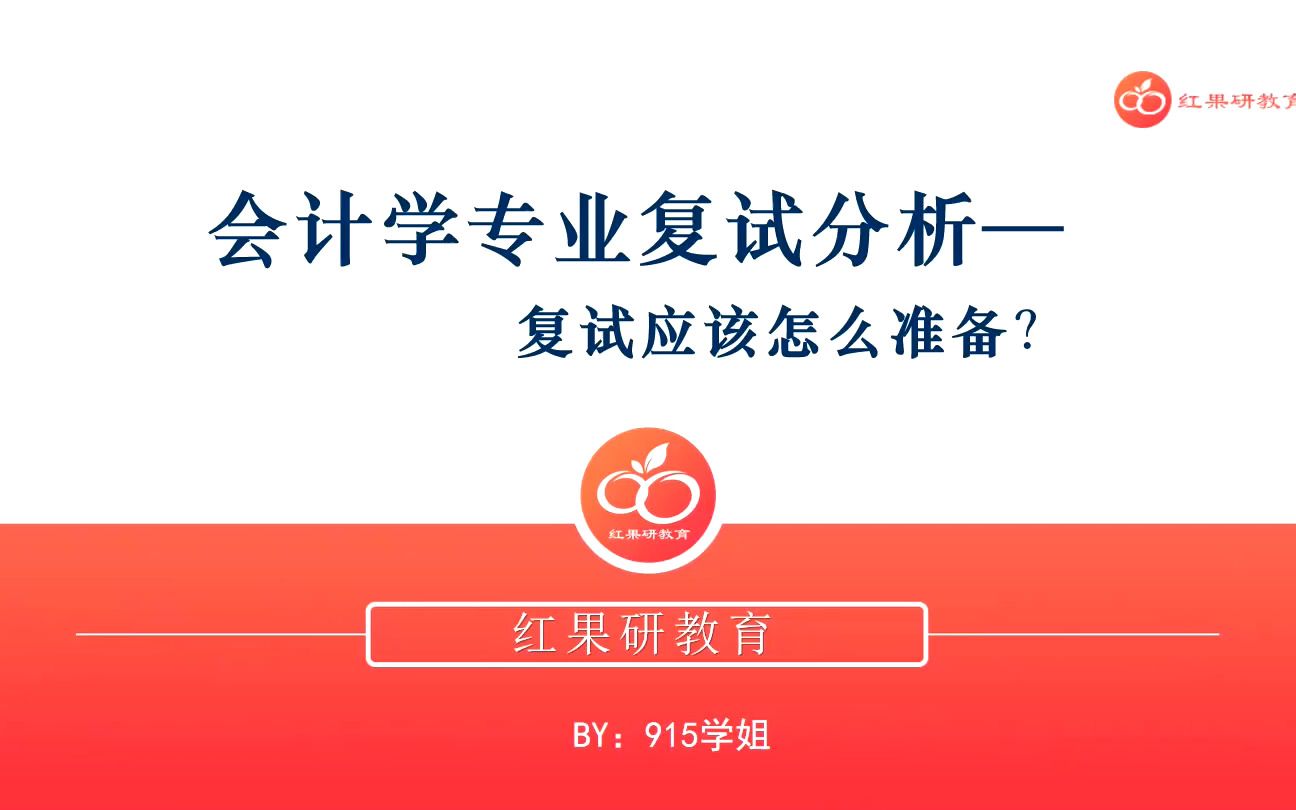 红果研教育

会计学专业复试分析—
复试应该怎么准备?

红果研教育

红果研教育

BY：915学姐